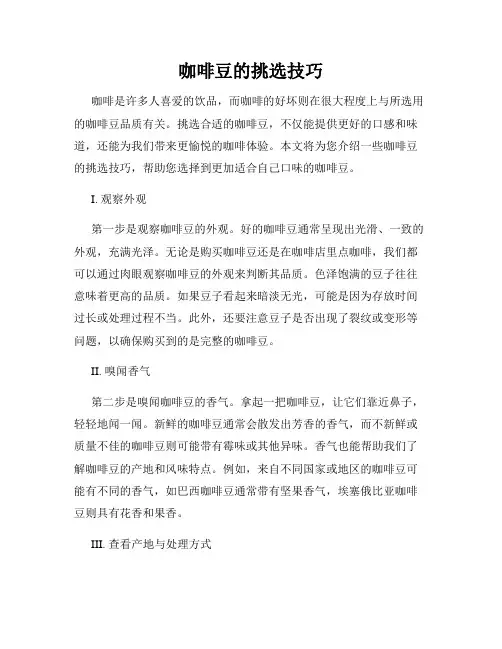 咖啡豆的挑选技巧

咖啡是许多人喜爱的饮品，而咖啡的好坏则在很大程度上与所选用的咖啡豆品质有关。挑选合适的咖啡豆，不仅能提供更好的口感和味道，还能为我们带来更愉悦的咖啡体验。本文将为您介绍一些咖啡豆的挑选技巧，帮助您选择到更加适合自己口味的咖啡豆。

I. 观察外观

第一步是观察咖啡豆的外观。好的咖啡豆通常呈现出光滑、一致的外观，充满光泽。无论是购买咖啡豆还是在咖啡店里点咖啡，我们都可以通过肉眼观察咖啡豆的外观来判断其品质。色泽饱满的豆子往往意味着更高的品质。如果豆子看起来暗淡无光，可能是因为存放时间过长或处理过程不当。此外，还要注意豆子是否出现了裂纹或变形等问题，以确保购买到的是完整的咖啡豆。

II. 嗅闻香气

第二步是嗅闻咖啡豆的香气。拿起一把咖啡豆，让它们靠近鼻子，轻轻地闻一闻。新鲜的咖啡豆通常会散发出芳香的香气，而不新鲜或质量不佳的咖啡豆则可能带有霉味或其他异味。香气也能帮助我们了解咖啡豆的产地和风味特点。例如，来自不同国家或地区的咖啡豆可能有不同的香气，如巴西咖啡豆通常带有坚果香气，埃塞俄比亚咖啡豆则具有花香和果香。

III. 查看产地与处理方式